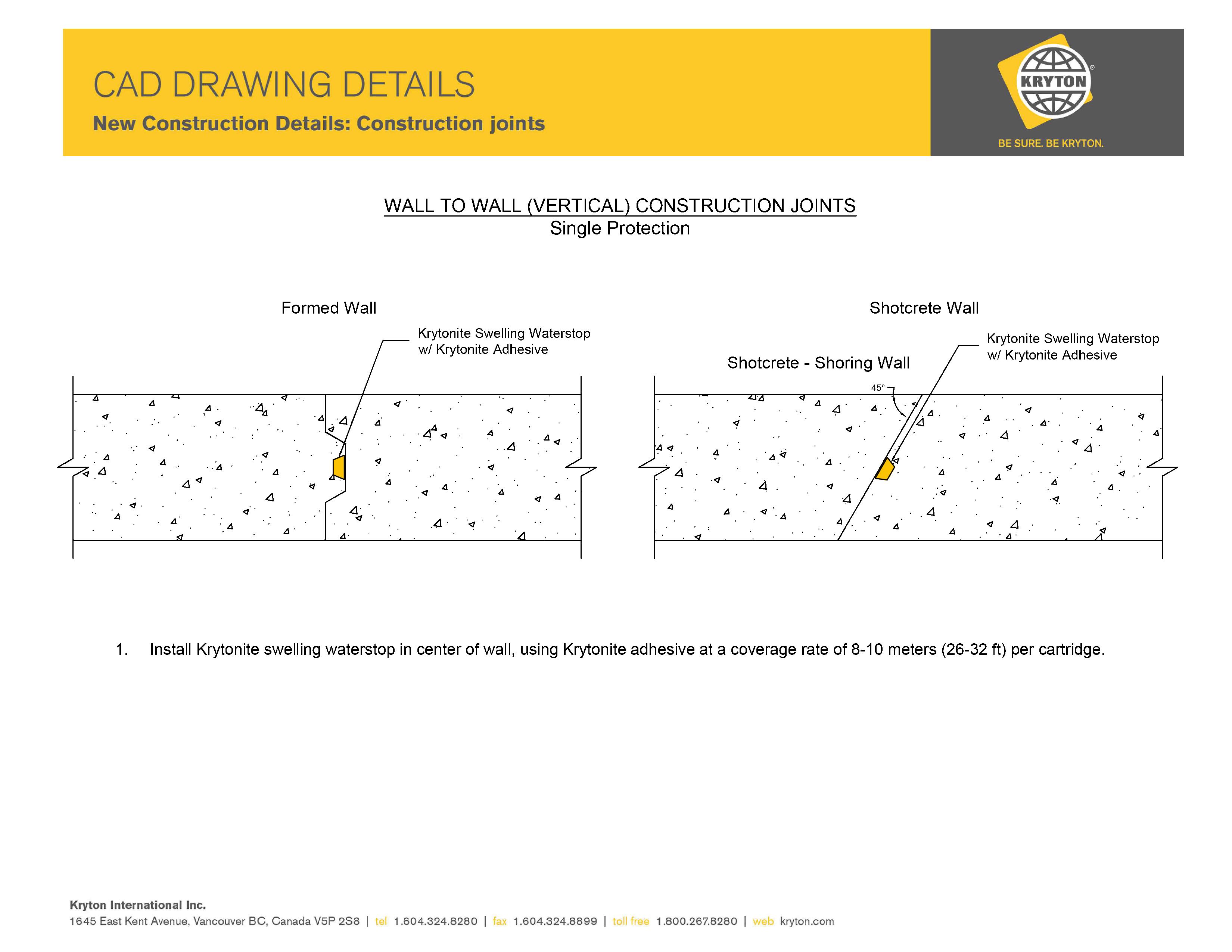 CAD DRAWING DETAILS

New Construction Details: Construction joints

KRYTON®

BE SURE. BE KRYTON.

WALL TO WALL (VERTICAL) CONSTRUCTION JOINTS
Single Protection

Formed Wall

Krytonite Swelling Waterstop
w/ Krytonite Adhesive

Shotcrete Wall

Shotcrete - Shoring Wall

Krytonite Swelling Waterstop
w/ Krytonite Adhesive

45°

1. Install Krytonite swelling waterstop in center of wall, using Krytonite adhesive at a coverage rate of 8-10 meters (26-32 ft) per cartridge.

Kryton International Inc.
1645 East Kent Avenue, Vancouver BC, Canada V5P 2S8 | tel 1.604.324.8280 | fax 1.604.324.8899 | toll free 1.800.267.8280 | web kryton.com